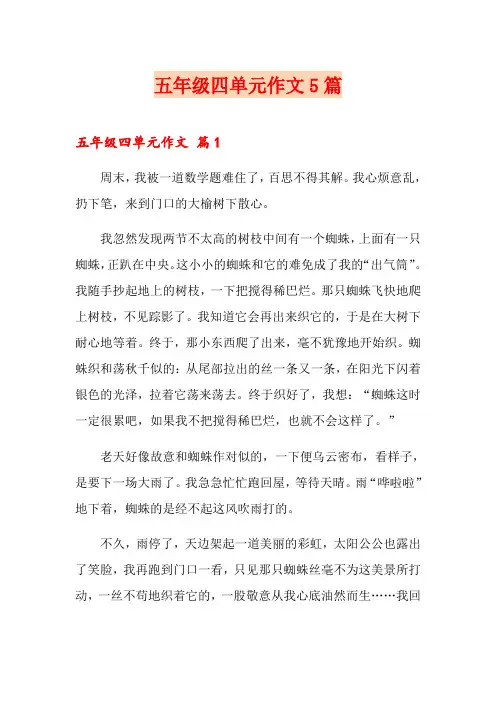 五年级四单元作文5篇

五年级四单元作文 篇1

周末，我被一道数学题难住了，百思不得其解。我心烦意乱，扔下笔，来到门口的大榆树下散心。

我忽然发现两节不太高的树枝中间有一个蜘蛛，上面有一只蜘蛛，正趴在中央。这小小的蜘蛛和它的难免成了我的“出气筒”。我随手抄起地上的树枝，一下把搅得稀巴烂。那只蜘蛛飞快地爬上树枝，不见踪影了。我知道它会再出来织它的，于是在大树下耐心地等着。终于，那小东西爬了出来，毫不犹豫地开始织。蜘蛛织和荡秋千似的：从尾部拉出的丝一条又一条，在阳光下闪着银色的光泽，拉着它荡来荡去。终于织好了，我想：“蜘蛛这时一定很累吧，如果我不把搅得稀巴烂，也就不会这样了。”

老天好像故意和蜘蛛作对似的，一下便乌云密布，看样子，是要下一场大雨了。我急急忙忙跑回屋，等待天晴。雨“哗啦啦”地下着，蜘蛛的是经不起这风吹雨打的。

不久，雨停了，天边架起一道美丽的彩虹，太阳公公也露出了笑脸，我再跑到门口一看，只见那只蜘蛛丝毫不为这美景所打动，一丝不苟地织着它的，一股敬意从我心底油然而生……我回